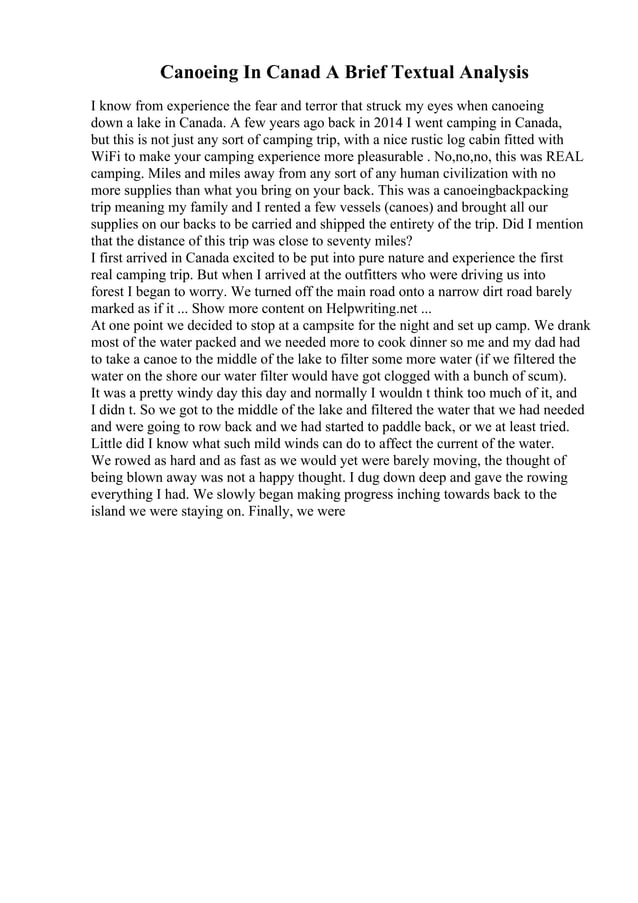 Canoeing In Canad A Brief Textual Analysis

I know from experience the fear and terror that struck my eyes when canoeing down a lake in Canada. A few years ago back in 2014 I went camping in Canada, but this is not just any sort of camping trip, with a nice rustic log cabin fitted with WiFi to make your camping experience more pleasurable . No,no,no, this was REAL camping. Miles and miles away from any sort of any human civilization with no more supplies than what you bring on your back. This was a canoeingbackpacking trip meaning my family and I rented a few vessels (canoes) and brought all our supplies on our backs to be carried and shipped the entirety of the trip. Did I mention that the distance of this trip was close to seventy miles?
I first arrived in Canada excited to be put into pure nature and experience the first real camping trip. But when I arrived at the outfitters who were driving us into forest I began to worry. We turned off the main road onto a narrow dirt road barely marked as if it ... Show more content on Helpwriting.net ...
At one point we decided to stop at a campsite for the night and set up camp. We drank most of the water packed and we needed more to cook dinner so me and my dad had to take a canoe to the middle of the lake to filter some more water (if we filtered the water on the shore our water filter would have got clogged with a bunch of scum).
It was a pretty windy day this day and normally I wouldn t think too much of it, and I didn t. So we got to the middle of the lake and filtered the water that we had needed and were going to row back and we had started to paddle back, or we at least tried. Little did I know what such mild winds can do to affect the current of the water.
We rowed as hard and as fast as we would yet were barely moving, the thought of being blown away was not a happy thought. I dug down deep and gave the rowing everything I had. We slowly began making progress inching towards back to the island we were staying on. Finally, we were